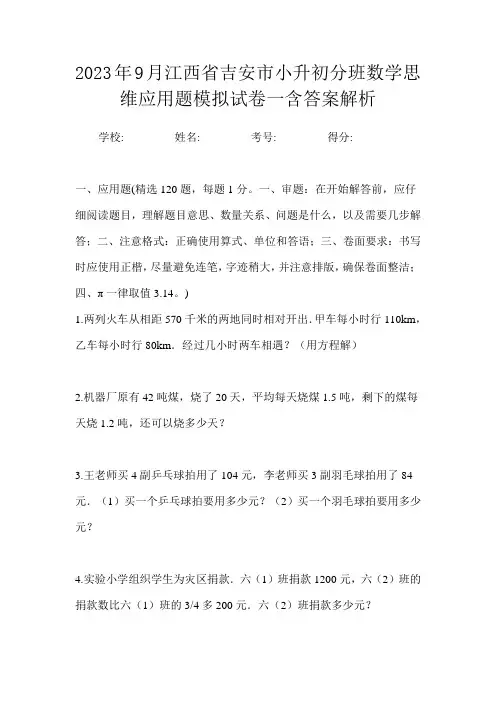 2023年9月江西省吉安市小升初分班数学思维应用题模拟试卷一含答案解析

学校: 姓名: 考号: 得分:

一、应用题(精选120题，每题1分。一、审题：在开始解答前，应仔细阅读题目，理解题目意思、数量关系、问题是什么，以及需要几步解答；二、注意格式：正确使用算式、单位和答语；三、卷面要求：书写时应使用正楷，尽量避免连笔，字迹稍大，并注意排版，确保卷面整洁；四、π一律取值3.14。)

1.两列火车从相距570千米的两地同时相对开出.甲车每小时行110km，乙车每小时行80km．经过几小时两车相遇？（用方程解）

2.机器厂原有42吨煤，烧了20天，平均每天烧煤1.5吨，剩下的煤每天烧1.2吨，还可以烧多少天？

3.王老师买4副乒乓球拍用了104元，李老师买3副羽毛球拍用了84元．（1）买一个乒乓球拍要用多少元？（2）买一个羽毛球拍要用多少元？

4.实验小学组织学生为灾区捐款．六（1）班捐款1200元，六（2）班的捐款数比六（1）班的3/4多200元．六（2）班捐款多少元？